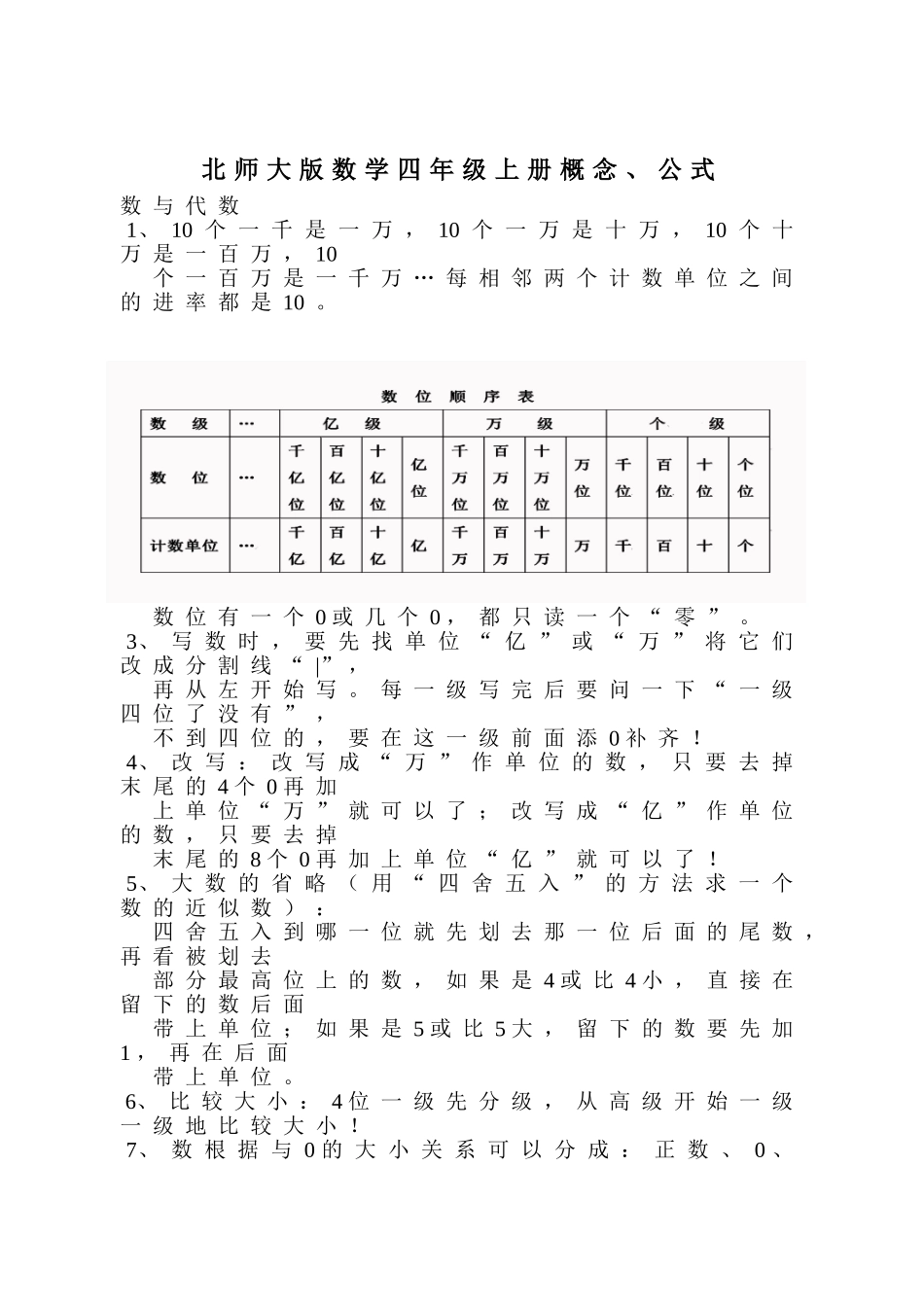 北师大版数学四年级上册概念、公式

数与代数

1、10个一千是一万，10个一万是十万，10个十万是一百万，10个一百万是一千万…每相邻两个计数单位之间的进率都是10。

数位顺序表

| 数级 | … | 亿级 | | | | 万级 | | | | 个级 | | | |
|---|---|---|---|---|---|---|---|---|---|---|---|---|---|
| 数位 | … | 千亿位 | 百亿位 | 十亿位 | 亿位 | 千万位 | 百万位 | 十万位 | 万位 | 千位 | 百位 | 十位 | 个位 |
| 计数单位 | … | 千亿 | 百亿 | 十亿 | 亿 | 千万 | 百万 | 十万 | 万 | 千 | 百 | 十 | 个 |

数位有一个0或几个0，都只读一个“零”。

3、写数时，要先找单位“亿”或“万”将它们改成分割线“|”，再从左开始写。每一级写完后要问一下“一级四位了没有”，不到四位的，要在这一级前面添0补齐！

4、改写：改写成“万”作单位的数，只要去掉末尾的4个0再加上单位“万”就可以了；改写成“亿”作单位的数，只要去掉末尾的8个0再加上单位“亿”就可以了！

5、大数的省略（用“四舍五入”的方法求一个数的近似数）：四舍五入到哪一位就先划去那一位后面的尾数，再看被划去部分最高位上的数，如果是4或比4小，直接在留下的数后面带上单位；如果是5或比5大，留下的数要先加1，再在后面带上单位。

6、比较大小：4位一级先分级，从高级开始一级一级地比较大小！

7、数根据与0的大小关系可以分成：正数、0、